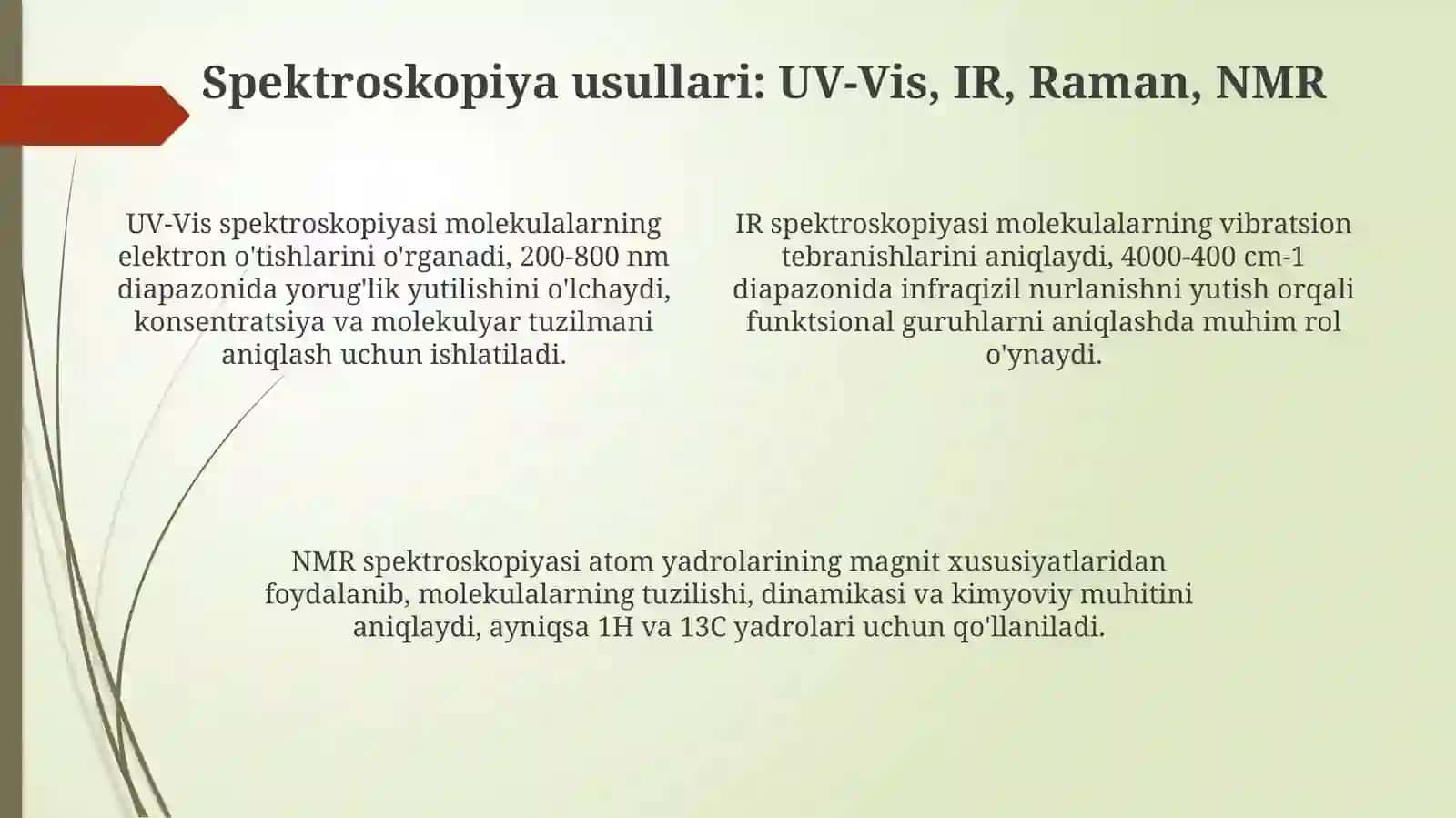 Spektroskopiya usullari: UV-Vis, IR, Raman, NMR

UV-Vis spektroskopiyasi molekulalarning elektron o'tishlarini o'rganadi, 200-800 nm diapazonida yorug'lik yutilishini o'lchaydi, konsentratsiya va molekulyar tuzilmani aniqlash uchun ishlatiladi.

IR spektroskopiyasi molekulalarning vibratsion tebranishlarini aniqlaydi, 4000-400 cm-1 diapazonida infraqizil nurlanishni yutish orqali funktsional guruhlarni aniqlashda muhim rol o'ynaydi.

NMR spektroskopiyasi atom yadrolarining magnit xususiyatlaridan foydalanib, molekulalarning tuzilishi, dinamikasi va kimyoviy muhitini aniqlaydi, ayniqsa 1H va 13C yadrolari uchun qo'llaniladi.